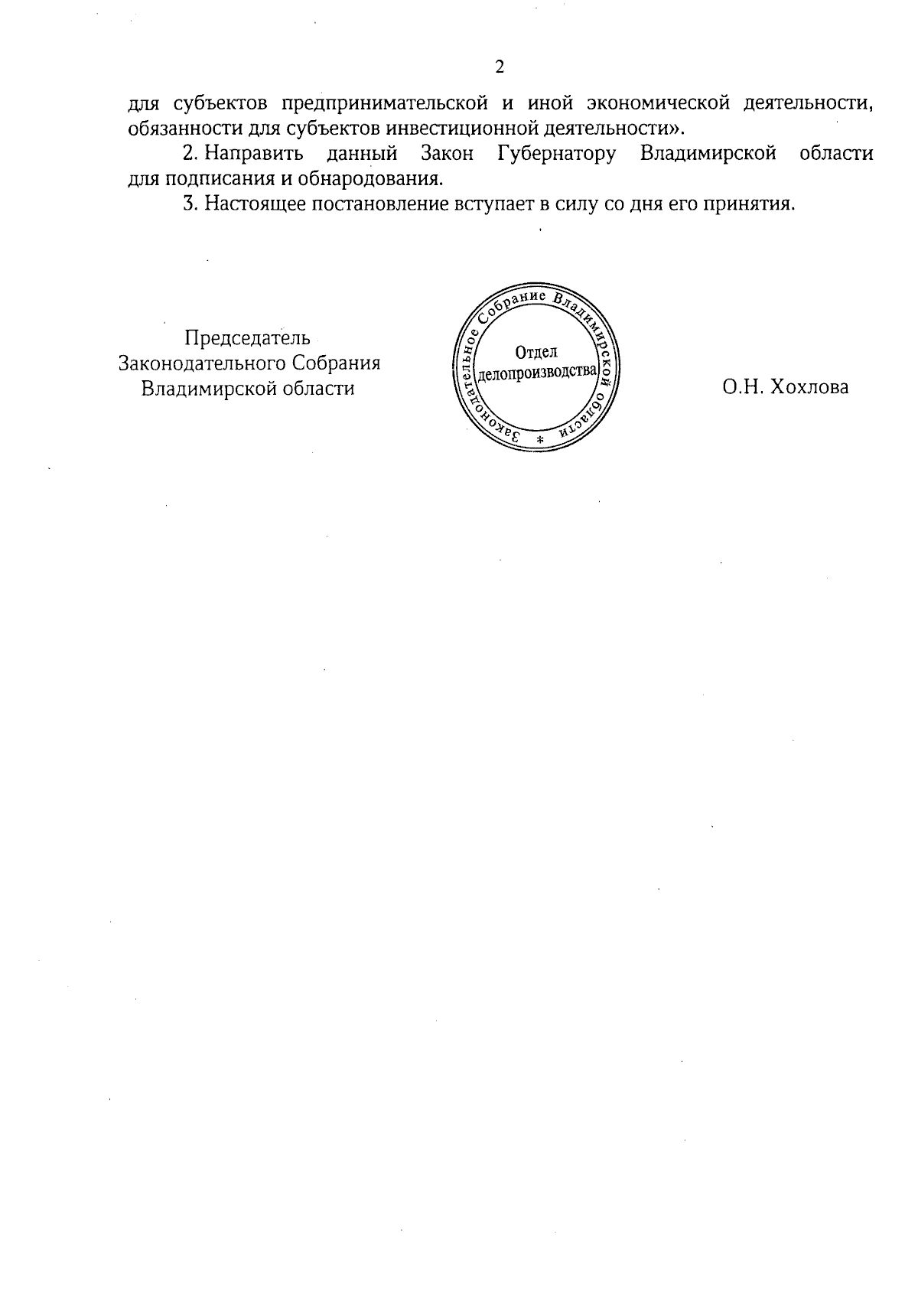 2

для субъектов предпринимательской и иной экономической деятельности, обязанности для субъектов инвестиционной деятельности».

2. Направить данный Закон Губернатору Владимирской области для подписания и обнародования.

3. Настоящее постановление вступает в силу со дня его принятия.

Председатель
Законодательного Собрания
Владимирской области

Законодательное Собрание Владимирской области * Отдел делопроизводства

О.Н. Хохлова